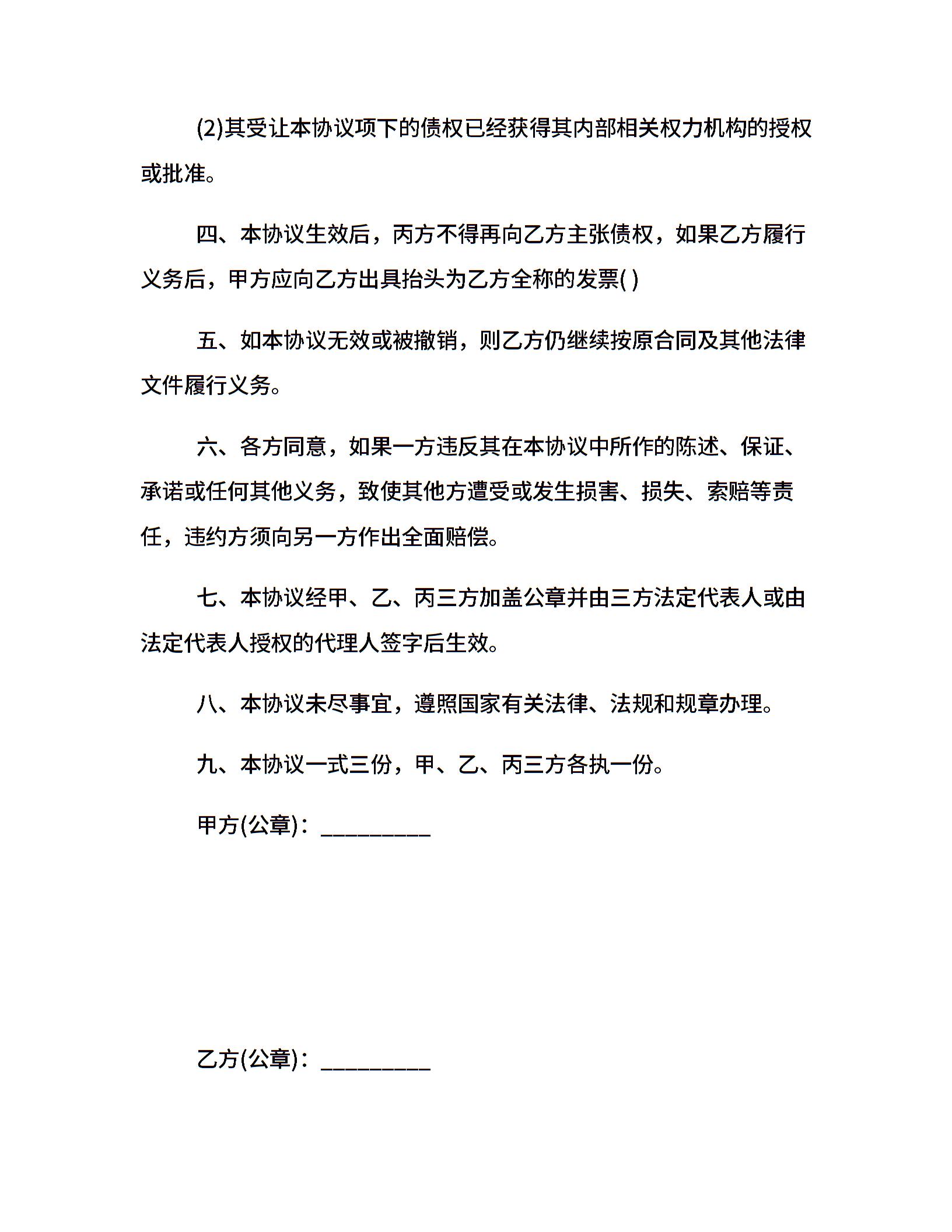 (2)其受让本协议项下的债权已经获得其内部相关权力机构的授权或批准。

四、本协议生效后，丙方不得再向乙方主张债权，如果乙方履行义务后，甲方应向乙方出具抬头为乙方全称的发票( )

五、如本协议无效或被撤销，则乙方仍继续按原合同及其他法律文件履行义务。

六、各方同意，如果一方违反其在本协议中所作的陈述、保证、承诺或任何其他义务，致使其他方遭受或发生损害、损失、索赔等责任，违约方须向另一方作出全面赔偿。

七、本协议经甲、乙、丙三方加盖公章并由三方法定代表人或由法定代表人授权的代理人签字后生效。

八、本协议未尽事宜，遵照国家有关法律、法规和规章办理。

九、本协议一式三份，甲、乙、丙三方各执一份。

甲方(公章)：_________

乙方(公章)：_________